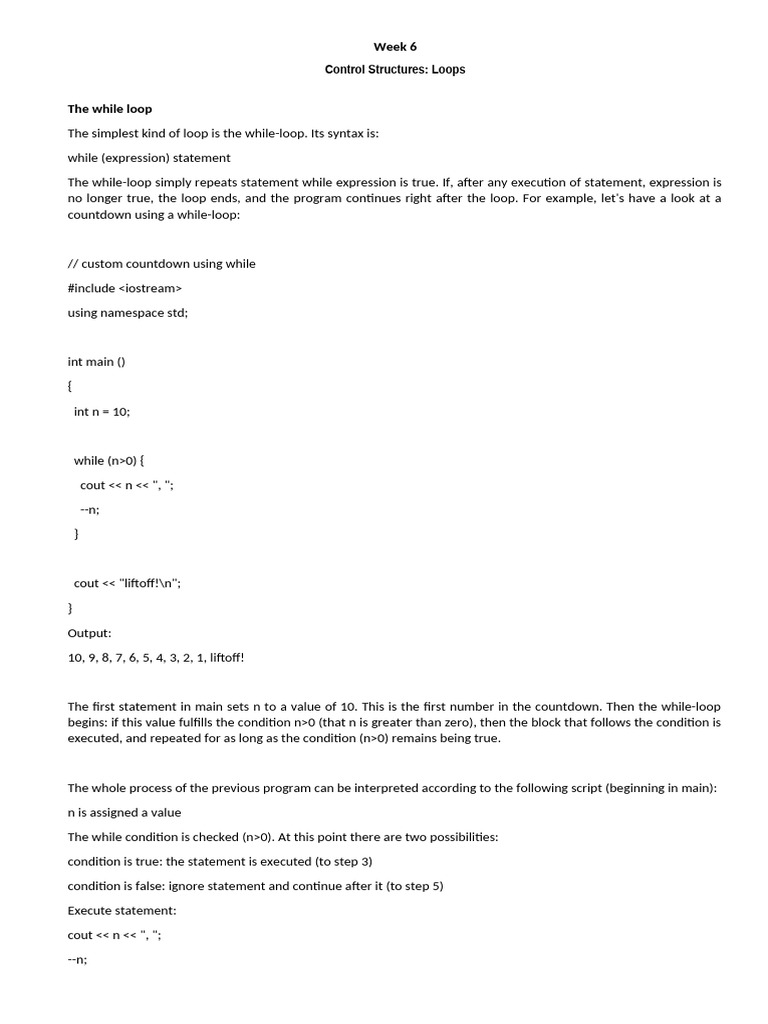 Week 6

Control Structures: Loops

The while loop

The simplest kind of loop is the while-loop. Its syntax is:

while (expression) statement

The while-loop simply repeats statement while expression is true. If, after any execution of statement, expression is no longer true, the loop ends, and the program continues right after the loop. For example, let's have a look at a countdown using a while-loop:

// custom countdown using while

#include <iostream>

using namespace std;

int main ()

{

int n = 10;

while (n>0) {

cout << n << ", ";

--n;

}

cout << "liftoff!\n";

}

Output:

10, 9, 8, 7, 6, 5, 4, 3, 2, 1, liftoff!

The first statement in main sets n to a value of 10. This is the first number in the countdown. Then the while-loop begins: if this value fulfills the condition n>0 (that n is greater than zero), then the block that follows the condition is executed, and repeated for as long as the condition (n>0) remains being true.

The whole process of the previous program can be interpreted according to the following script (beginning in main):

n is assigned a value

The while condition is checked (n>0). At this point there are two possibilities:

condition is true: the statement is executed (to step 3)

condition is false: ignore statement and continue after it (to step 5)

Execute statement:

cout << n << ", ";

--n;